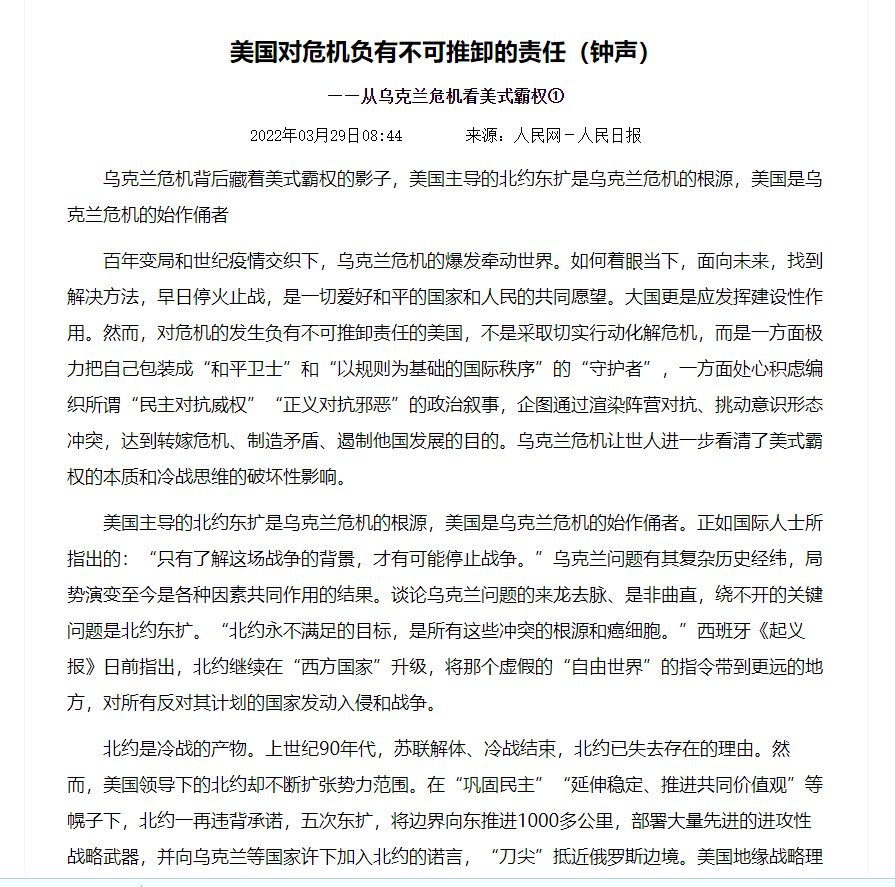 美国对危机负有不可推卸的责任（钟声）

——从乌克兰危机看美式霸权①

2022年03月29日08:44　　来源：人民网－人民日报

乌克兰危机背后藏着美式霸权的影子，美国主导的北约东扩是乌克兰危机的根源，美国是乌克兰危机的始作俑者

百年变局和世纪疫情交织下，乌克兰危机的爆发牵动世界。如何着眼当下，面向未来，找到解决方法，早日停火止战，是一切爱好和平的国家和人民的共同愿望。大国更是应发挥建设性作用。然而，对危机的发生负有不可推卸责任的美国，不是采取切实行动化解危机，而是一方面极力把自己包装成“和平卫士”和“以规则为基础的国际秩序”的“守护者”，一方面处心积虑编织所谓“民主对抗威权”“正义对抗邪恶”的政治叙事，企图通过渲染阵营对抗、挑动意识形态冲突，达到转嫁危机、制造矛盾、遏制他国发展的目的。乌克兰危机让世人进一步看清了美式霸权的本质和冷战思维的破坏性影响。

美国主导的北约东扩是乌克兰危机的根源，美国是乌克兰危机的始作俑者。正如国际人士所指出的：“只有了解这场战争的背景，才有可能停止战争。”乌克兰问题有其复杂历史经纬，局势演变至今是各种因素共同作用的结果。谈论乌克兰问题的来龙去脉、是非曲直，绕不开的关键问题是北约东扩。“北约永不满足的目标，是所有这些冲突的根源和癌细胞。”西班牙《起义报》日前指出，北约继续在“西方国家”升级，将那个虚假的“自由世界”的指令带到更远的地方，对所有反对其计划的国家发动入侵和战争。

北约是冷战的产物。上世纪90年代，苏联解体、冷战结束，北约已失去存在的理由。然而，美国领导下的北约却不断扩张势力范围。在“巩固民主”“延伸稳定、推进共同价值观”等幌子下，北约一再违背承诺，五次东扩，将边界向东推进1000多公里，部署大量先进的进攻性战略武器，并向乌克兰等国家许下加入北约的诺言，“刀尖”抵近俄罗斯边境。美国地缘战略理